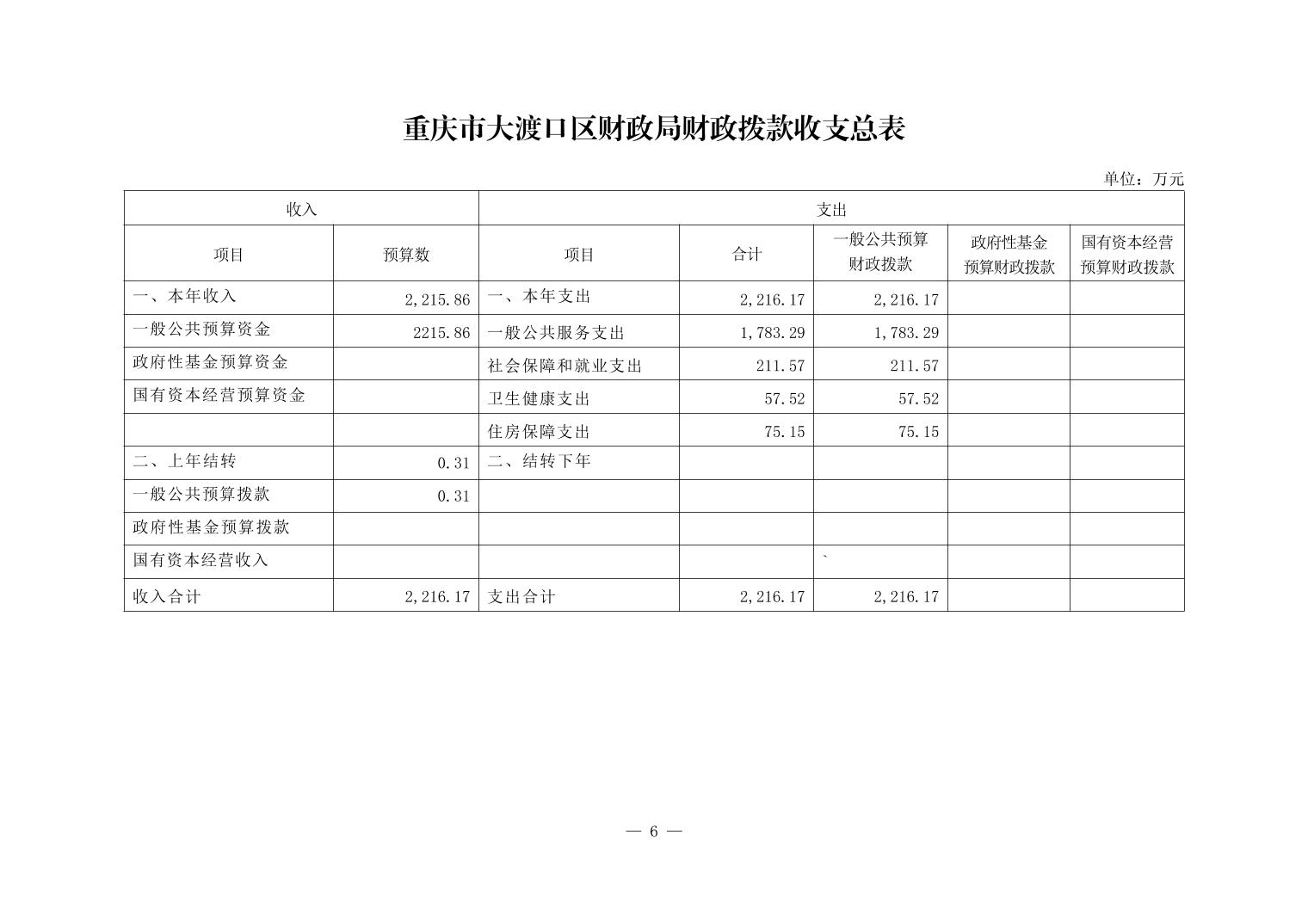 重庆市大渡口区财政局财政拨款收支总表

单位：万元

| 收入 | | 支出 | | | | |
|---|---|---|---|---|---|---|
| 项目 | 预算数 | 项目 | 合计 | 一般公共预算财政拨款 | 政府性基金预算财政拨款 | 国有资本经营预算财政拨款 |
| 一、本年收入 | 2,215.86 | 一、本年支出 | 2,216.17 | 2,216.17 | | |
| 一般公共预算资金 | 2215.86 | 一般公共服务支出 | 1,783.29 | 1,783.29 | | |
| 政府性基金预算资金 | | 社会保障和就业支出 | 211.57 | 211.57 | | |
| 国有资本经营预算资金 | | 卫生健康支出 | 57.52 | 57.52 | | |
| | | 住房保障支出 | 75.15 | 75.15 | | |
| 二、上年结转 | 0.31 | 二、结转下年 | | | | |
| 一般公共预算拨款 | 0.31 | | | | | |
| 政府性基金预算拨款 | | | | | | |
| 国有资本经营收入 | | | | ` | | |
| 收入合计 | 2,216.17 | 支出合计 | 2,216.17 | 2,216.17 | | |

— 6 —